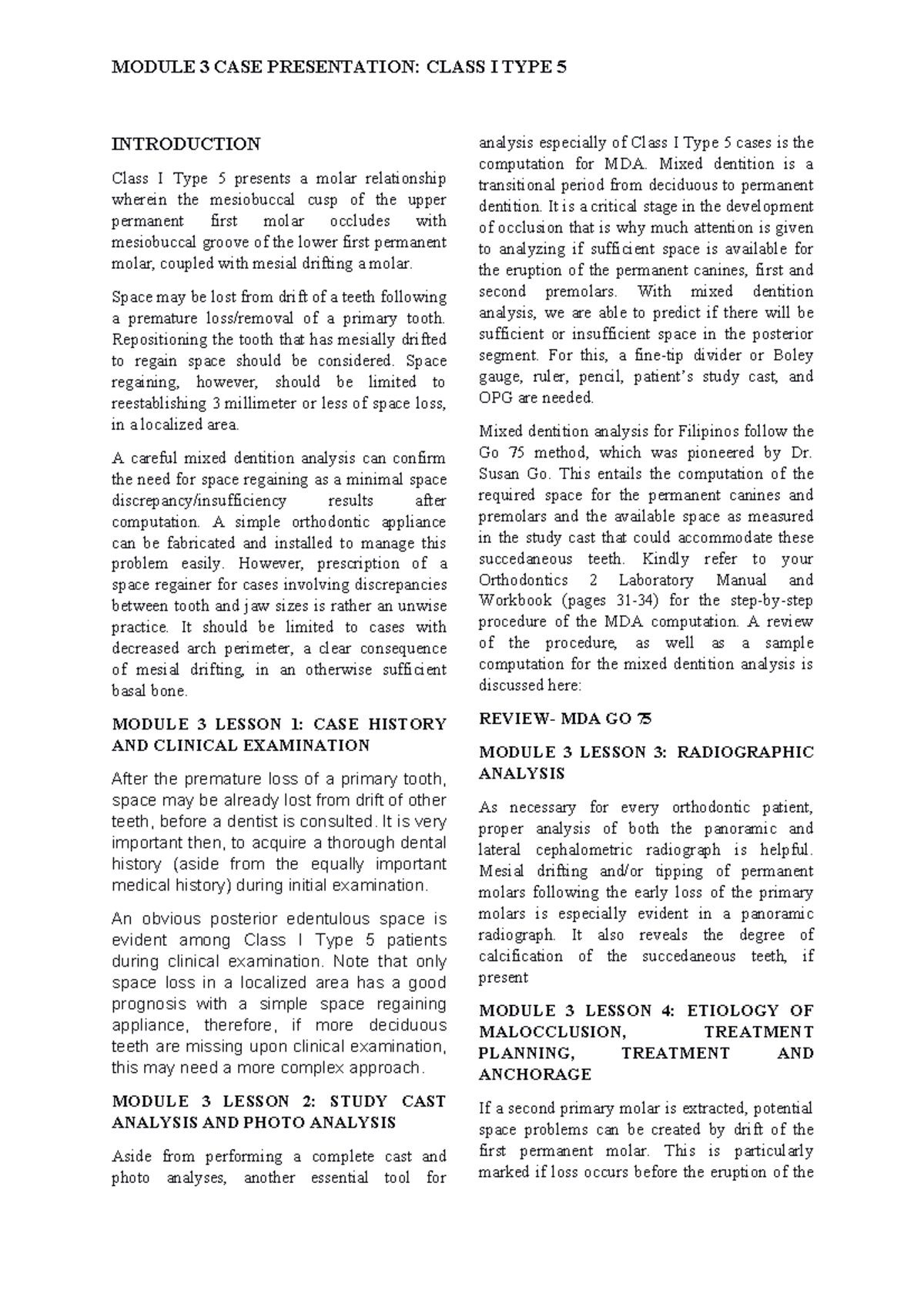 MODULE 3 CASE PRESENTATION: CLASS I TYPE 5

INTRODUCTION

Class I Type 5 presents a molar relationship wherein the mesiobuccal cusp of the upper permanent first molar occludes with mesiobuccal groove of the lower first permanent molar, coupled with mesial drifting a molar.

Space may be lost from drift of a teeth following a premature loss/removal of a primary tooth. Repositioning the tooth that has mesially drifted to regain space should be considered. Space regaining, however, should be limited to reestablishing 3 millimeter or less of space loss, in a localized area.

A careful mixed dentition analysis can confirm the need for space regaining as a minimal space discrepancy/insufficiency results after computation. A simple orthodontic appliance can be fabricated and installed to manage this problem easily. However, prescription of a space regainer for cases involving discrepancies between tooth and jaw sizes is rather an unwise practice. It should be limited to cases with decreased arch perimeter, a clear consequence of mesial drifting, in an otherwise sufficient basal bone.

MODULE 3 LESSON 1: CASE HISTORY AND CLINICAL EXAMINATION

After the premature loss of a primary tooth, space may be already lost from drift of other teeth, before a dentist is consulted. It is very important then, to acquire a thorough dental history (aside from the equally important medical history) during initial examination.

An obvious posterior edentulous space is evident among Class I Type 5 patients during clinical examination. Note that only space loss in a localized area has a good prognosis with a simple space regaining appliance, therefore, if more deciduous teeth are missing upon clinical examination, this may need a more complex approach.

MODULE 3 LESSON 2: STUDY CAST ANALYSIS AND PHOTO ANALYSIS

Aside from performing a complete cast and photo analyses, another essential tool for analysis especially of Class I Type 5 cases is the computation for MDA. Mixed dentition is a transitional period from deciduous to permanent dentition. It is a critical stage in the development of occlusion that is why much attention is given to analyzing if sufficient space is available for the eruption of the permanent canines, first and second premolars. With mixed dentition analysis, we are able to predict if there will be sufficient or insufficient space in the posterior segment. For this, a fine-tip divider or Boley gauge, ruler, pencil, patient's study cast, and OPG are needed.

Mixed dentition analysis for Filipinos follow the Go 75 method, which was pioneered by Dr. Susan Go. This entails the computation of the required space for the permanent canines and premolars and the available space as measured in the study cast that could accommodate these succedaneous teeth. Kindly refer to your Orthodontics 2 Laboratory Manual and Workbook (pages 31-34) for the step-by-step procedure of the MDA computation. A review of the procedure, as well as a sample computation for the mixed dentition analysis is discussed here:

REVIEW- MDA GO 75

MODULE 3 LESSON 3: RADIOGRAPHIC ANALYSIS

As necessary for every orthodontic patient, proper analysis of both the panoramic and lateral cephalometric radiograph is helpful. Mesial drifting and/or tipping of permanent molars following the early loss of the primary molars is especially evident in a panoramic radiograph. It also reveals the degree of calcification of the succedaneous teeth, if present

MODULE 3 LESSON 4: ETIOLOGY OF MALOCCLUSION, TREATMENT PLANNING, TREATMENT AND ANCHORAGE

If a second primary molar is extracted, potential space problems can be created by drift of the first permanent molar. This is particularly marked if loss occurs before the eruption of the